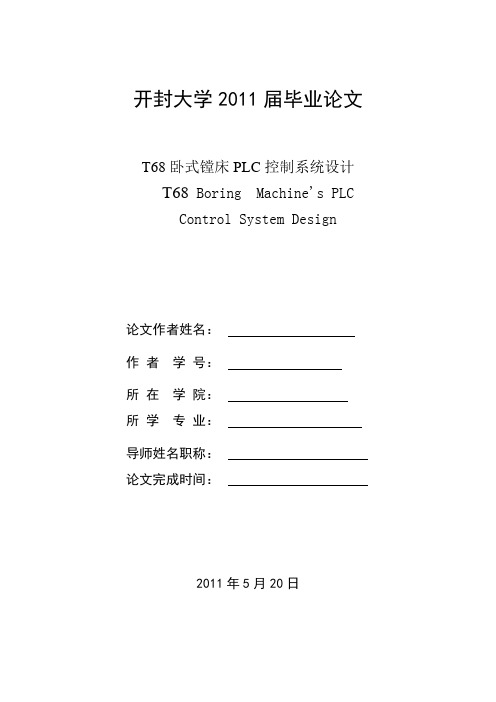 开封大学 2011 届毕业论文

T68 卧式镗床 PLC 控制系统设计
T68 Boring Machine's PLC Control System Design

论文作者姓名：

作 者 学 号：

所 在 学 院：

所 学 专 业：

导师姓名职称：

论文完成时间：

2011 年 5 月 20 日